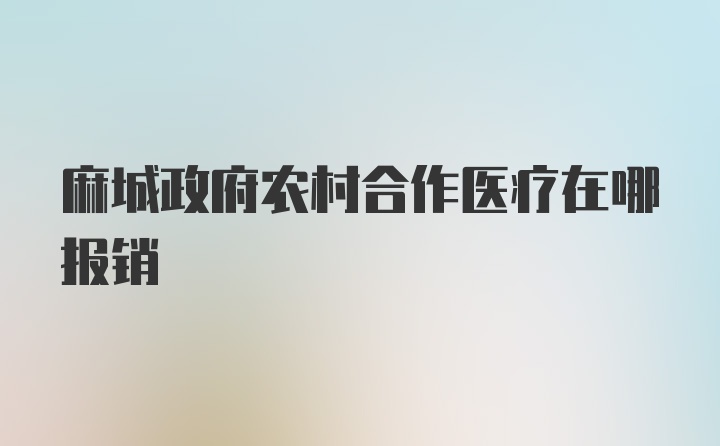 麻城政府农村合作医疗在哪报销